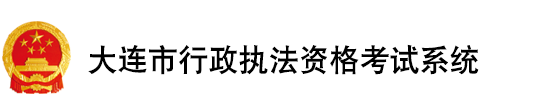 大连市行政执法资格考试系统